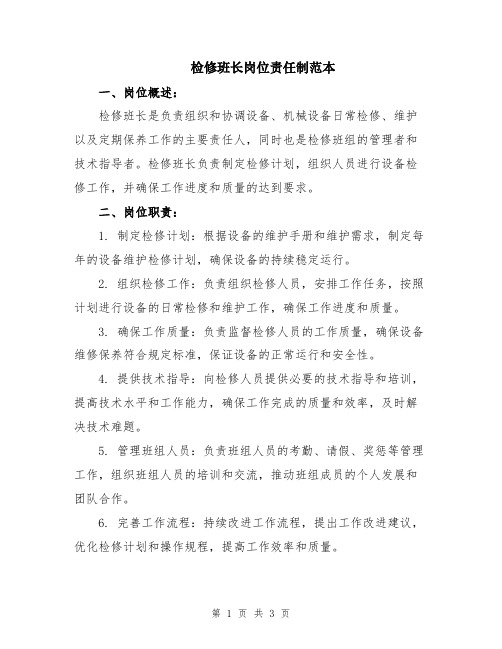 检修班长岗位责任制范本

一、岗位概述：

检修班长是负责组织和协调设备、机械设备日常检修、维护以及定期保养工作的主要责任人，同时也是检修班组的管理者和技术指导者。检修班长负责制定检修计划，组织人员进行设备检修工作，并确保工作进度和质量的达到要求。

二、岗位职责：

1. 制定检修计划：根据设备的维护手册和维护需求，制定每年的设备维护检修计划，确保设备的持续稳定运行。

2. 组织检修工作：负责组织检修人员，安排工作任务，按照计划进行设备的日常检修和维护工作，确保工作进度和质量。

3. 确保工作质量：负责监督检修人员的工作质量，确保设备维修保养符合规定标准，保证设备的正常运行和安全性。

4. 提供技术指导：向检修人员提供必要的技术指导和培训，提高技术水平和工作能力，确保工作完成的质量和效率，及时解决技术难题。

5. 管理班组人员：负责班组人员的考勤、请假、奖惩等管理工作，组织班组人员的培训和交流，推动班组成员的个人发展和团队合作。

6. 完善工作流程：持续改进工作流程，提出工作改进建议，优化检修计划和操作规程，提高工作效率和质量。

第 1 页 共 3 页